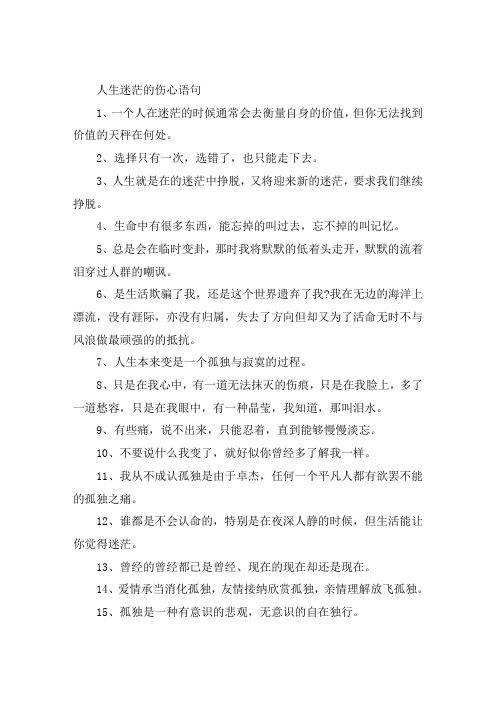 人生迷茫的伤心语句

1、一个人在迷茫的时候通常会去衡量自身的价值，但你无法找到价值的天秤在何处。

2、选择只有一次，选错了，也只能走下去。

3、人生就是在的迷茫中挣脱，又将迎来新的迷茫，要求我们继续挣脱。

4、生命中有很多东西，能忘掉的叫过去，忘不掉的叫记忆。

5、总是会在临时变卦，那时我将默默的低着头走开，默默的流着泪穿过人群的嘲讽。

6、是生活欺骗了我，还是这个世界遗弃了我?我在无边的海洋上漂流，没有涯际，亦没有归属，失去了方向但却又为了活命无时不与风浪做最顽强的的抵抗。

7、人生本来变是一个孤独与寂寞的过程。

8、只是在我心中，有一道无法抹灭的伤痕，只是在我脸上，多了一道愁容，只是在我眼中，有一种晶莹，我知道，那叫泪水。

9、有些痛，说不出来，只能忍着，直到能够慢慢淡忘。

10、不要说什么我变了，就好似你曾经多了解我一样。

11、我从不成认孤独是由于卓杰，任何一个平凡人都有欲罢不能的孤独之痛。

12、谁都是不会认命的，特别是在夜深人静的时候，但生活能让你觉得迷茫。

13、曾经的曾经都已是曾经、现在的现在却还是现在。

14、爱情承当消化孤独，友情接纳欣赏孤独，亲情理解放飞孤独。

15、孤独是一种有意识的悲观，无意识的自在独行。